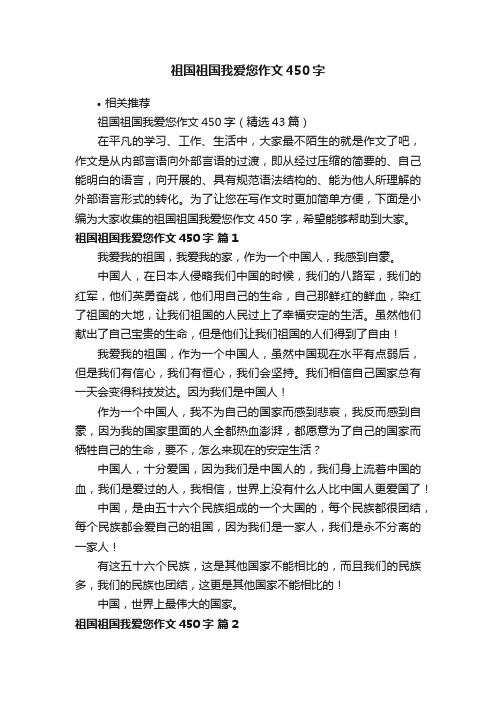 祖国祖国我爱您作文450字

• 相关推荐

祖国祖国我爱您作文450字（精选43篇）

在平凡的学习、工作、生活中，大家最不陌生的就是作文了吧，作文是从内部言语向外部言语的过渡，即从经过压缩的简要的、自己能明白的语言，向开展的、具有规范语法结构的、能为他人所理解的外部语言形式的转化。为了让您在写作文时更加简单方便，下面是小编为大家收集的祖国祖国我爱您作文450字，希望能够帮助到大家。

祖国祖国我爱您作文450字 篇1

我爱我的祖国，我爱我的家，作为一个中国人，我感到自豪。

中国人，在日本人侵略我们中国的时候，我们的八路军，我们的红军，他们英勇奋战，他们用自己的生命，自己那鲜红的鲜血，染红了祖国的大地，让我们祖国的人民过上了幸福安定的生活。虽然他们献出了自己宝贵的生命，但是他们让我们祖国的人们得到了自由！

我爱我的祖国，作为一个中国人，虽然中国现在水平有点弱后，但是我们有信心，我们有恒心，我们会坚持。我们相信自己国家总有一天会变得科技发达。因为我们是中国人！

作为一个中国人，我不为自己的国家而感到悲哀，我反而感到自豪，因为我的国家里面的人全都热血澎湃，都愿意为了自己的国家而牺牲自己的生命，要不，怎么来现在的安定生活？

中国人，十分爱国，因为我们是中国人的，我们身上流着中国的血，我们是爱过的人，我相信，世界上没有什么人比中国人更爱国了！

中国，是由五十六个民族组成的一个大国的，每个民族都很团结，每个民族都会爱自己的祖国，因为我们是一家人，我们是永不分离的一家人！

有这五十六个民族，这是其他国家不能相比的，而且我们的民族多，我们的民族也团结，这更是其他国家不能相比的！

中国，世界上最伟大的国家。

祖国祖国我爱您作文450字 篇2